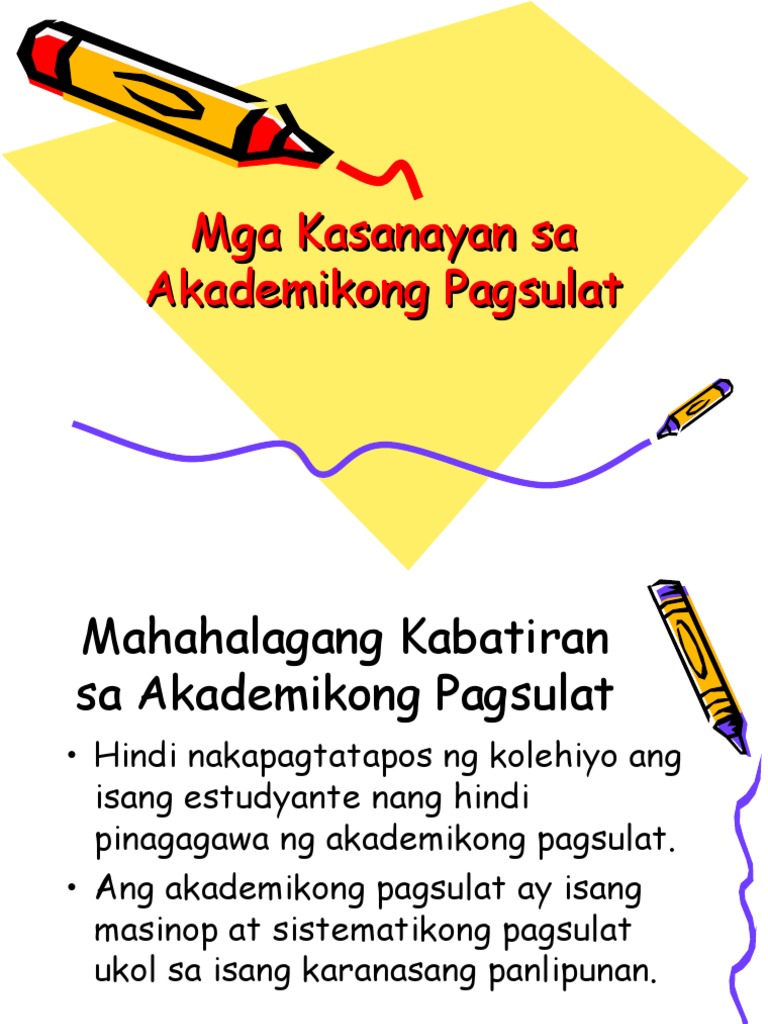 Mga Kasanayan sa Akademikong Pagsulat

Mahahalagang Kabatiran sa Akademikong Pagsulat

• Hindi nakapagtatapos ng kolehiyo ang isang estudyante nang hindi pinagagawa ng akademikong pagsulat.
• Ang akademikong pagsulat ay isang masinop at sistematikong pagsulat ukol sa isang karanasang panlipunan.